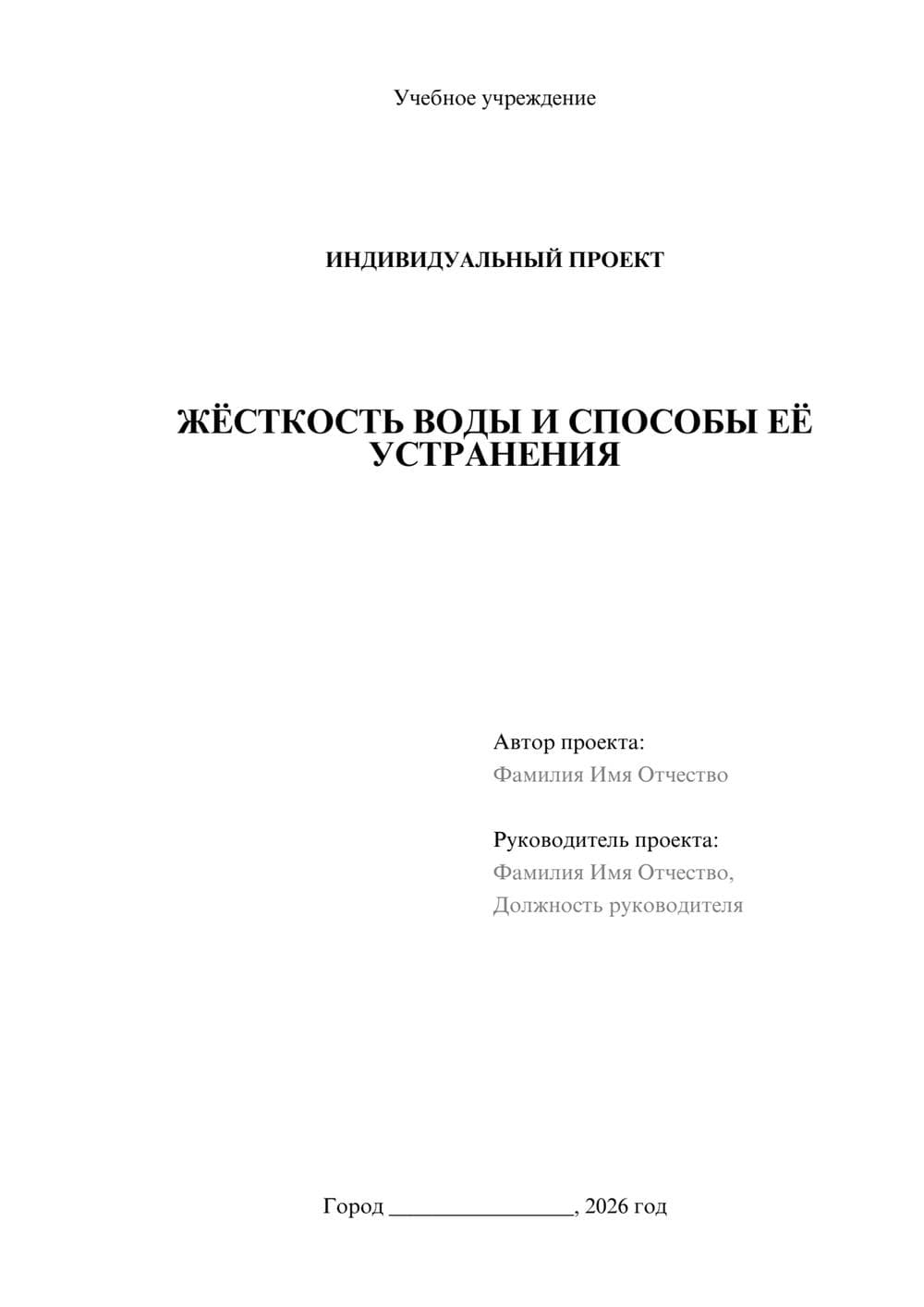 Учебное учреждение

ИНДИВИДУАЛЬНЫЙ ПРОЕКТ

ЖЁСТКОСТЬ ВОДЫ И СПОСОБЫ ЕЁ УСТРАНЕНИЯ

Автор проекта:
Фамилия Имя Отчество

Руководитель проекта:
Фамилия Имя Отчество,
Должность руководителя

Город ________________, 2026 год